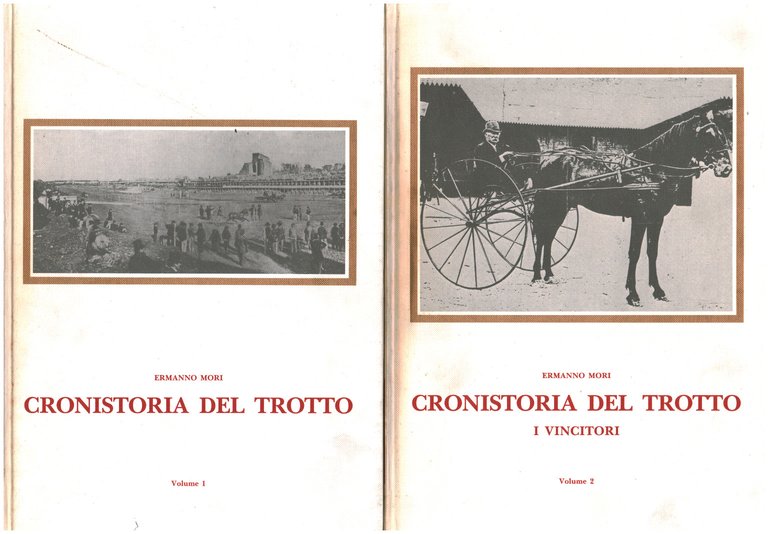 ERMANNO MORI

CRONISTORIA DEL TROTTO

Volume 1

ERMANNO MORI

CRONISTORIA DEL TROTTO

I VINCITORI

Volume 2